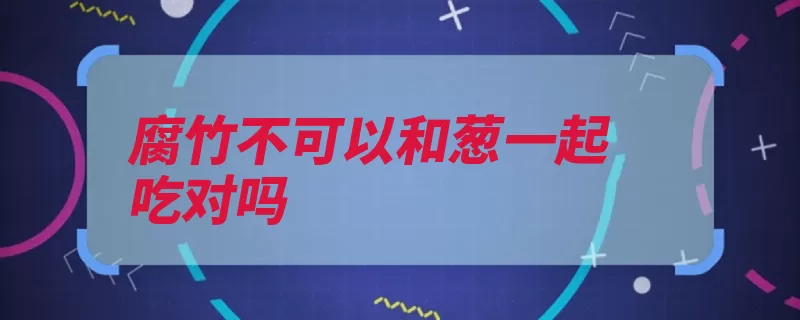 腐竹不可以和葱一起吃对吗